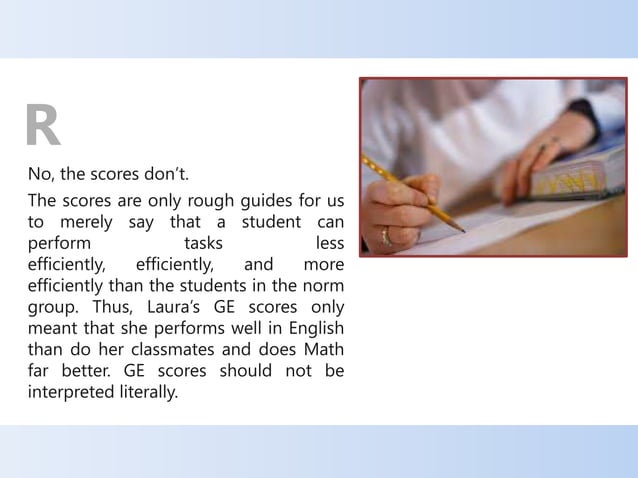 R

No, the scores don't.

The scores are only rough guides for us to merely say that a student can perform tasks less efficiently, efficiently, and more efficiently than the students in the norm group. Thus, Laura's GE scores only meant that she performs well in English than do her classmates and does Math far better. GE scores should not be interpreted literally.